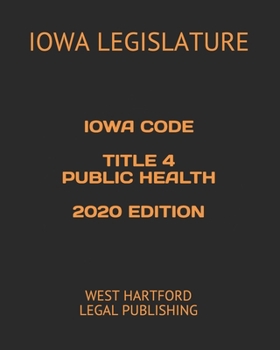 IOWA LEGISLATURE

IOWA CODE

TITLE 4
PUBLIC HEALTH

2020 EDITION

WEST HARTFORD
LEGAL PUBLISHING